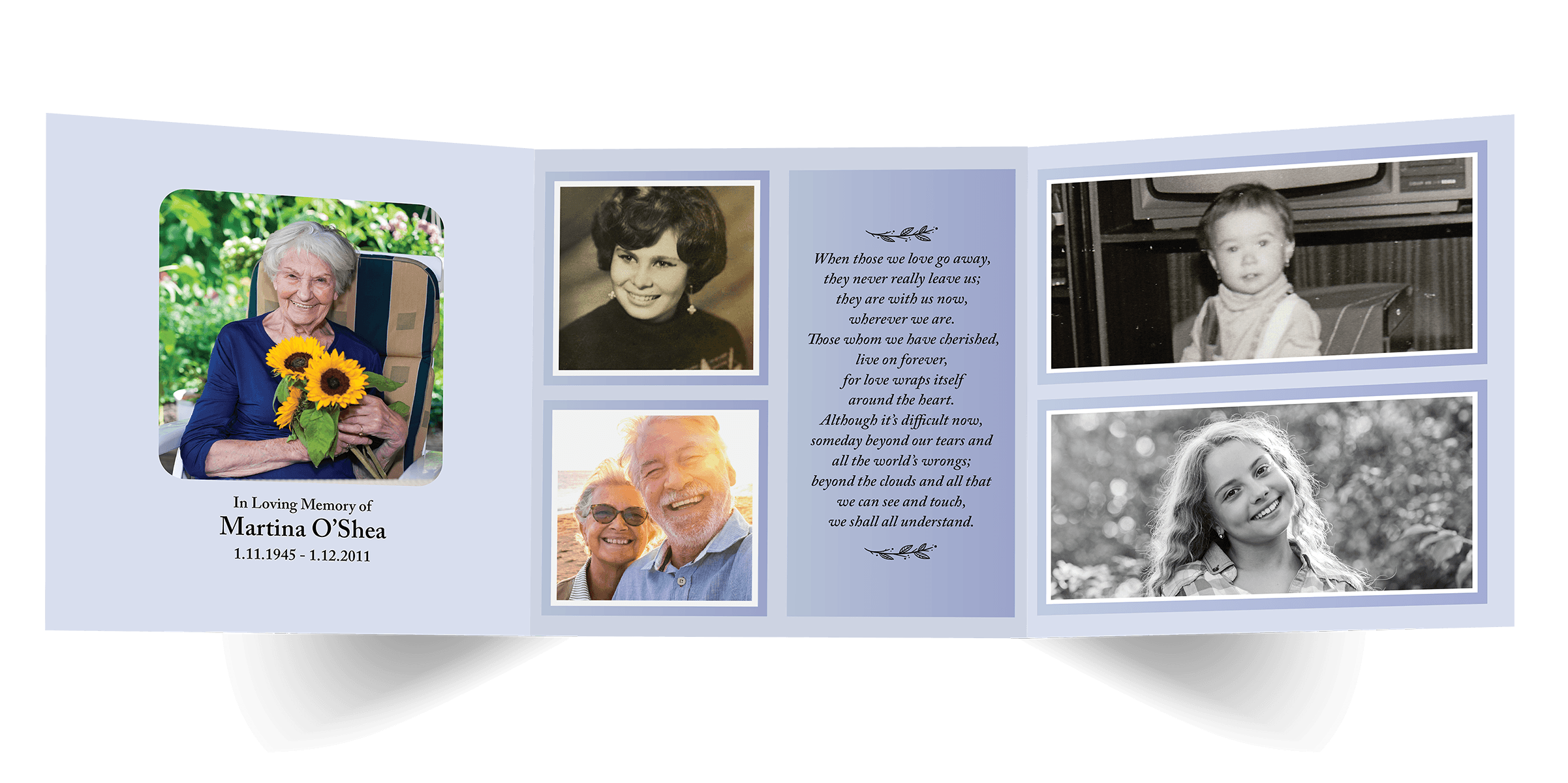 In Loving Memory of
Martina O'Shea
1.11.1945 - 1.12.2011

When those we love go away,
they never really leave us;
they are with us now,
wherever we are.
Those whom we have cherished,
live on forever,
for love wraps itself
around the heart.
Although it's difficult now,
someday beyond our tears and
all the world's wrongs;
beyond the clouds and all that
we can see and touch,
we shall all understand.